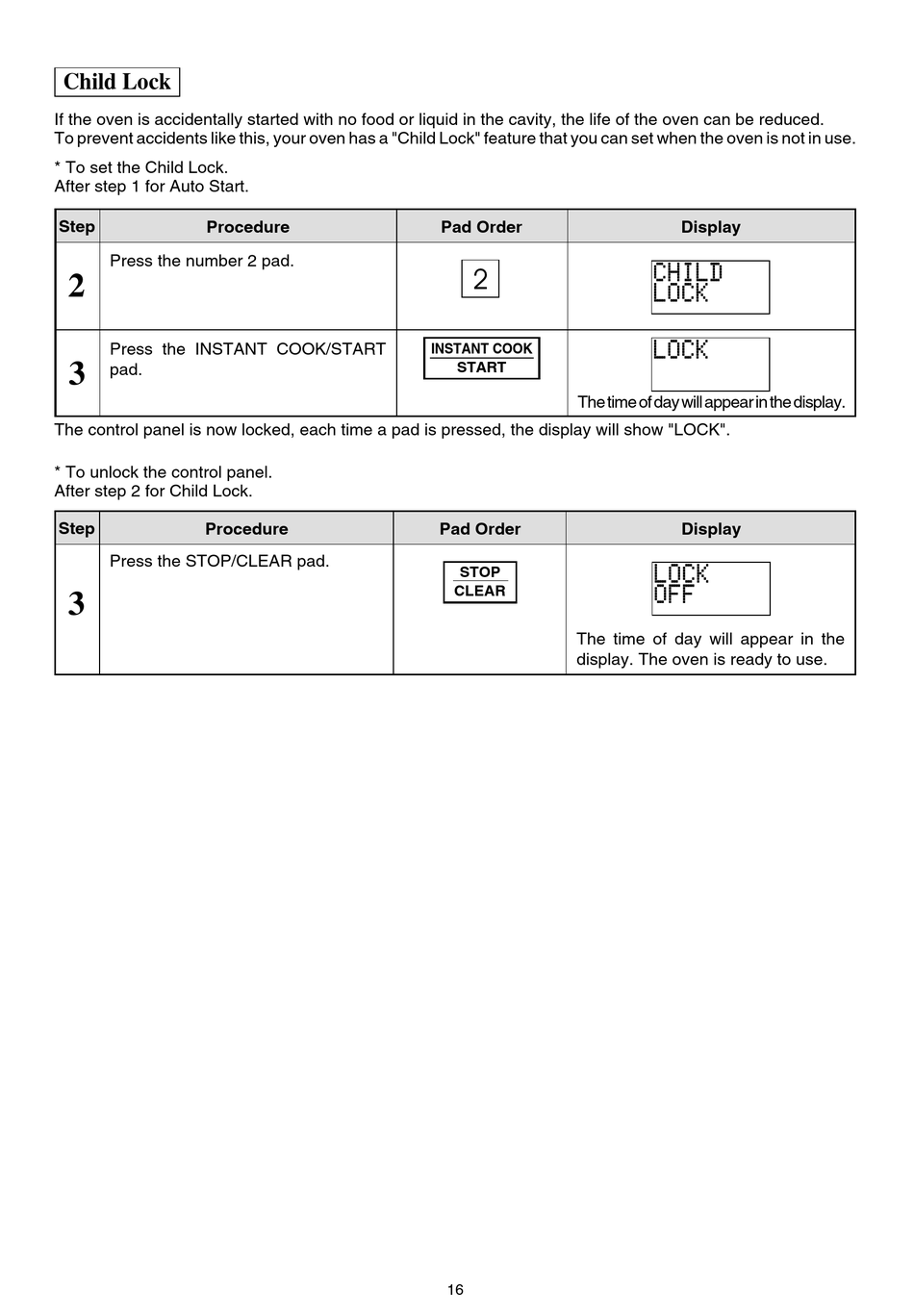 Child Lock

If the oven is accidentally started with no food or liquid in the cavity, the life of the oven can be reduced. To prevent accidents like this, your oven has a "Child Lock" feature that you can set when the oven is not in use.

* To set the Child Lock.
After step 1 for Auto Start.

| Step | Procedure | Pad Order | Display |
|---|---|---|---|
| 2 | Press the number 2 pad. | 2 | CHILD LOCK |
| 3 | Press the INSTANT COOK/START pad. | INSTANT COOK START | LOCK The time of day will appear in the display. |

The control panel is now locked, each time a pad is pressed, the display will show "LOCK".

* To unlock the control panel.
After step 2 for Child Lock.

| Step | Procedure | Pad Order | Display |
|---|---|---|---|
| 3 | Press the STOP/CLEAR pad. | STOP CLEAR | LOCK OFF The time of day will appear in the display. The oven is ready to use. |

16